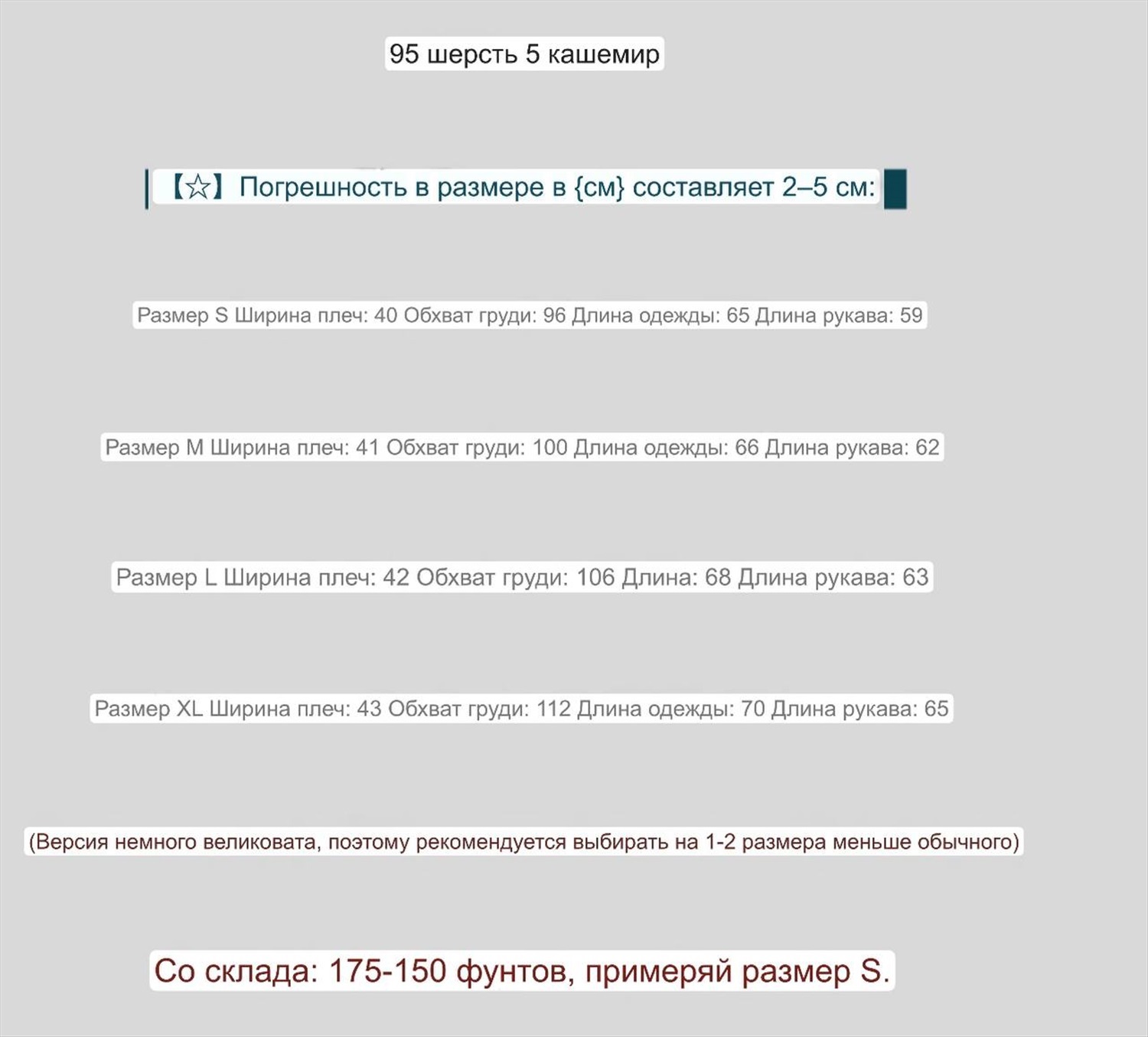 95 шерсть 5 кашемир

【☆】Погрешность в размере в {см} составляет 2–5 см:

Размер S Ширина плеч: 40 Обхват груди: 96 Длина одежды: 65 Длина рукава: 59

Размер M Ширина плеч: 41 Обхват груди: 100 Длина одежды: 66 Длина рукава: 62

Размер L Ширина плеч: 42 Обхват груди: 106 Длина: 68 Длина рукава: 63

Размер XL Ширина плеч: 43 Обхват груди: 112 Длина одежды: 70 Длина рукава: 65

(Версия немного великовата, поэтому рекомендуется выбирать на 1-2 размера меньше обычного)

Со склада: 175-150 фунтов, примеряй размер S.